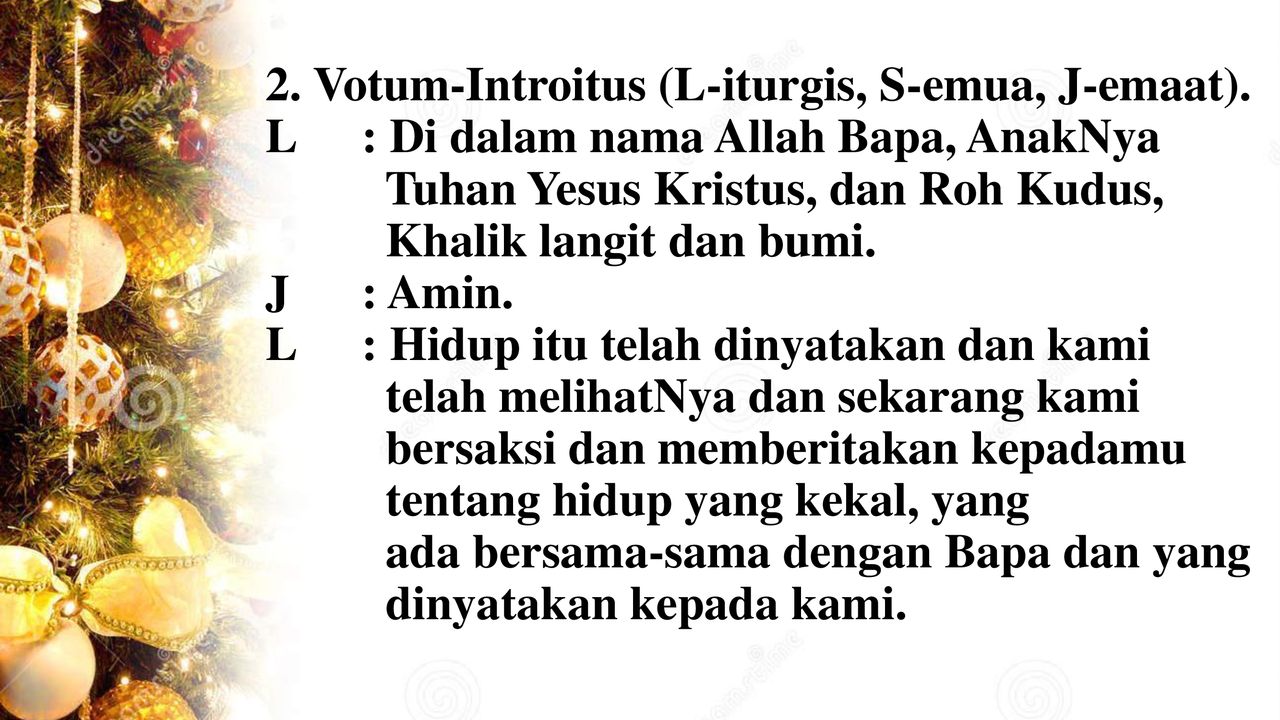 2. Votum-Introitus (L-iturgis, S-emua, J-emaat).
L : Di dalam nama Allah Bapa, AnakNya Tuhan Yesus Kristus, dan Roh Kudus, Khalik langit dan bumi.
J : Amin.
L : Hidup itu telah dinyatakan dan kami telah melihatNya dan sekarang kami bersaksi dan memberitakan kepadamu tentang hidup yang kekal, yang ada bersama-sama dengan Bapa dan yang dinyatakan kepada kami.